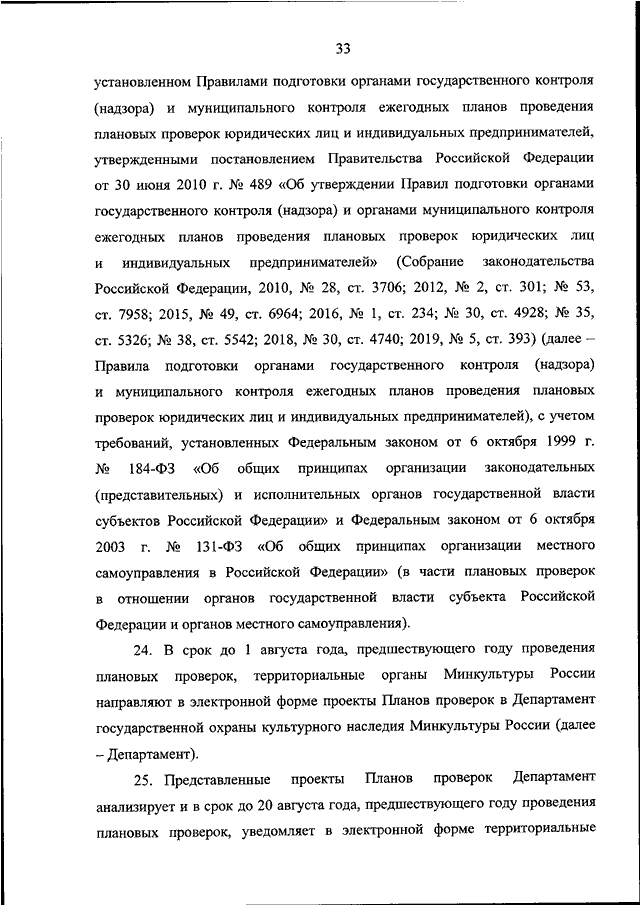 33

установленном Правилами подготовки органами государственного контроля (надзора) и муниципального контроля ежегодных планов проведения плановых проверок юридических лиц и индивидуальных предпринимателей, утвержденными постановлением Правительства Российской Федерации от 30 июня 2010 г. № 489 «Об утверждении Правил подготовки органами государственного контроля (надзора) и органами муниципального контроля ежегодных планов проведения плановых проверок юридических лиц и индивидуальных предпринимателей» (Собрание законодательства Российской Федерации, 2010, № 28, ст. 3706; 2012, № 2, ст. 301; № 53, ст. 7958; 2015, № 49, ст. 6964; 2016, № 1, ст. 234; № 30, ст. 4928; № 35, ст. 5326; № 38, ст. 5542; 2018, № 30, ст. 4740; 2019, № 5, ст. 393) (далее – Правила подготовки органами государственного контроля (надзора) и муниципального контроля ежегодных планов проведения плановых проверок юридических лиц и индивидуальных предпринимателей), с учетом требований, установленных Федеральным законом от 6 октября 1999 г. № 184-ФЗ «Об общих принципах организации законодательных (представительных) и исполнительных органов государственной власти субъектов Российской Федерации» и Федеральным законом от 6 октября 2003 г. № 131-ФЗ «Об общих принципах организации местного самоуправления в Российской Федерации» (в части плановых проверок в отношении органов государственной власти субъекта Российской Федерации и органов местного самоуправления).

24. В срок до 1 августа года, предшествующего году проведения плановых проверок, территориальные органы Минкультуры России направляют в электронной форме проекты Планов проверок в Департамент государственной охраны культурного наследия Минкультуры России (далее – Департамент).

25. Представленные проекты Планов проверок Департамент анализирует и в срок до 20 августа года, предшествующего году проведения плановых проверок, уведомляет в электронной форме территориальные